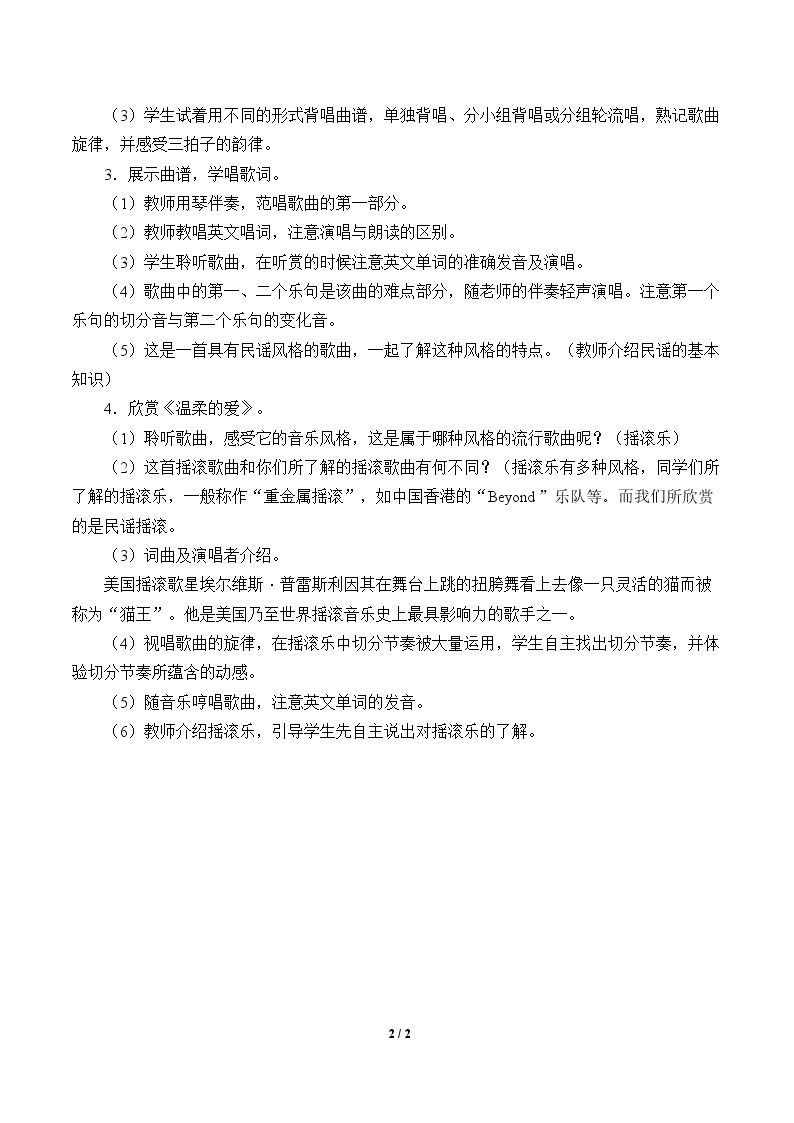 （3）学生试着用不同的形式背唱曲谱，单独背唱、分小组背唱或分组轮流唱，熟记歌曲旋律，并感受三拍子的韵律。

3．展示曲谱，学唱歌词。

（1）教师用琴伴奏，范唱歌曲的第一部分。

（2）教师教唱英文唱词，注意演唱与朗读的区别。

（3）学生聆听歌曲，在听赏的时候注意英文单词的准确发音及演唱。

（4）歌曲中的第一、二个乐句是该曲的难点部分，随老师的伴奏轻声演唱。注意第一个乐句的切分音与第二个乐句的变化音。

（5）这是一首具有民谣风格的歌曲，一起了解这种风格的特点。（教师介绍民谣的基本知识）

4．欣赏《温柔的爱》。

（1）聆听歌曲，感受它的音乐风格，这是属于哪种风格的流行歌曲呢？（摇滚乐）

（2）这首摇滚歌曲和你们所了解的摇滚歌曲有何不同？（摇滚乐有多种风格，同学们所了解的摇滚乐，一般称作“重金属摇滚”，如中国香港的“Beyond”乐队等。而我们所欣赏的是民谣摇滚。

（3）词曲及演唱者介绍。

美国摇滚歌星埃尔维斯·普雷斯利因其在舞台上跳的扭胯舞看上去像一只灵活的猫而被称为“猫王”。他是美国乃至世界摇滚音乐史上最具影响力的歌手之一。

（4）视唱歌曲的旋律，在摇滚乐中切分节奏被大量运用，学生自主找出切分节奏，并体验切分节奏所蕴含的动感。

（5）随音乐哼唱歌曲，注意英文单词的发音。

（6）教师介绍摇滚乐，引导学生先自主说出对摇滚乐的了解。

2 / 2